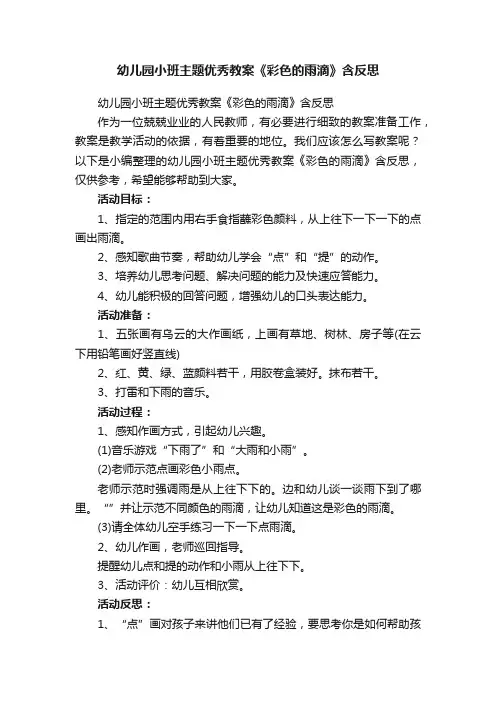 幼儿园小班主题优秀教案《彩色的雨滴》含反思

幼儿园小班主题优秀教案《彩色的雨滴》含反思

作为一位兢兢业业的人民教师，有必要进行细致的教案准备工作，教案是教学活动的依据，有着重要的地位。我们应该怎么写教案呢？以下是小编整理的幼儿园小班主题优秀教案《彩色的雨滴》含反思，仅供参考，希望能够帮助到大家。

活动目标：

1、指定的范围内用右手食指蘸彩色颜料，从上往下一下一下的点画出雨滴。

2、感知歌曲节奏，帮助幼儿学会“点”和“提”的动作。

3、培养幼儿思考问题、解决问题的能力及快速应答能力。

4、幼儿能积极的回答问题，增强幼儿的口头表达能力。

活动准备：

1、五张画有乌云的大作画纸，上画有草地、树林、房子等(在云下用铅笔画好竖直线)

2、红、黄、绿、蓝颜料若干，用胶卷盒装好。抹布若干。

3、打雷和下雨的音乐。

活动过程：

1、感知作画方式，引起幼儿兴趣。

(1)音乐游戏“下雨了”和“大雨和小雨”。

(2)老师示范点画彩色小雨点。

老师示范时强调雨是从上往下下的。边和幼儿谈一谈雨下到了哪里。“”并让示范不同颜色的雨滴，让幼儿知道这是彩色的雨滴。

(3)请全体幼儿空手练习一下一下点雨滴。

2、幼儿作画，老师巡回指导。

提醒幼儿点和提的动作和小雨从上往下下。

3、活动评价：幼儿互相欣赏。

活动反思：

1、“点”画对孩子来讲他们已有了经验，要思考你是如何帮助孩